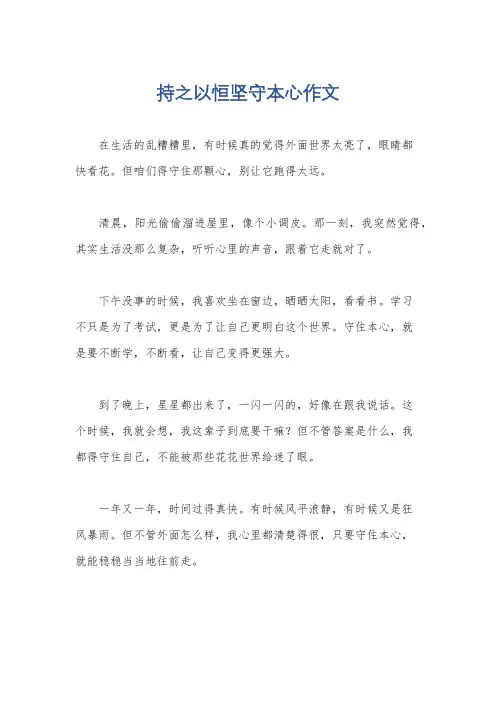 持之以恒坚守本心作文

在生活的乱糟糟里，有时候真的觉得外面世界太亮了，眼睛都快看花。但咱们得守住那颗心，别让它跑得太远。

清晨，阳光偷偷溜进屋里，像个小调皮。那一刻，我突然觉得，其实生活没那么复杂，听听心里的声音，跟着它走就对了。

下午没事的时候，我喜欢坐在窗边，晒晒太阳，看看书。学习不只是为了考试，更是为了让自己更明白这个世界。守住本心，就是要不断学，不断看，让自己变得更强大。

到了晚上，星星都出来了，一闪一闪的，好像在跟我说话。这个时候，我就会想，我这辈子到底要干嘛？但不管答案是什么，我都得守住自己，不能被那些花花世界给迷了眼。

一年又一年，时间过得真快。有时候风平浪静，有时候又是狂风暴雨。但不管外面怎么样，我心里都清楚得很，只要守住本心，就能稳稳当当地往前走。